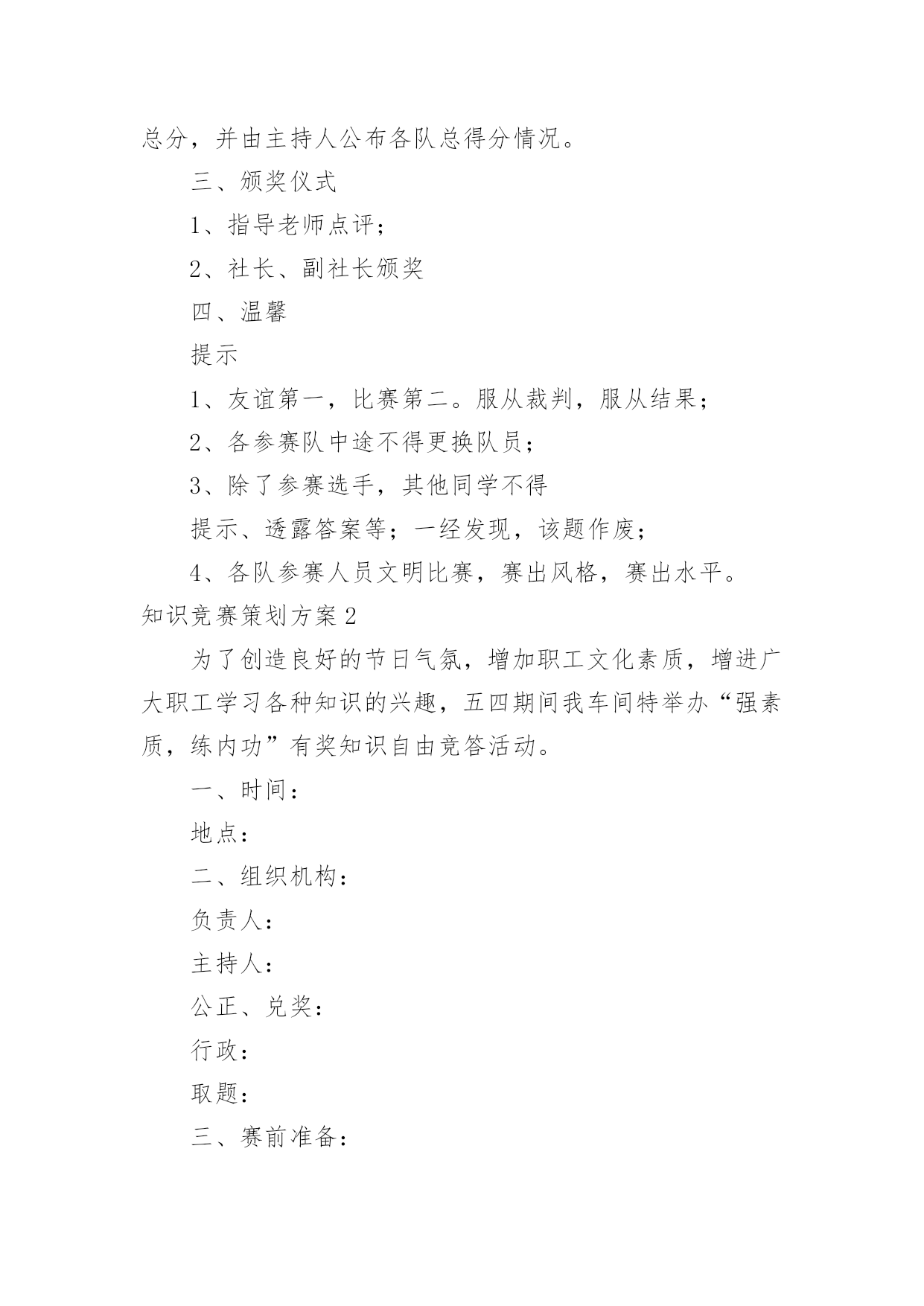 总分，并由主持人公布各队总得分情况。

三、颁奖仪式

1、指导老师点评；

2、社长、副社长颁奖

四、温馨

提示

1、友谊第一，比赛第二。服从裁判，服从结果；

2、各参赛队中途不得更换队员；

3、除了参赛选手，其他同学不得

提示、透露答案等；一经发现，该题作废；

4、各队参赛人员文明比赛，赛出风格，赛出水平。

知识竞赛策划方案2

为了创造良好的节日气氛，增加职工文化素质，增进广大职工学习各种知识的兴趣，五四期间我车间特举办“强素质，练内功”有奖知识自由竞答活动。

一、时间：

地点：

二、组织机构：

负责人：

主持人：

公正、兑奖：

行政：

取题：

三、赛前准备：